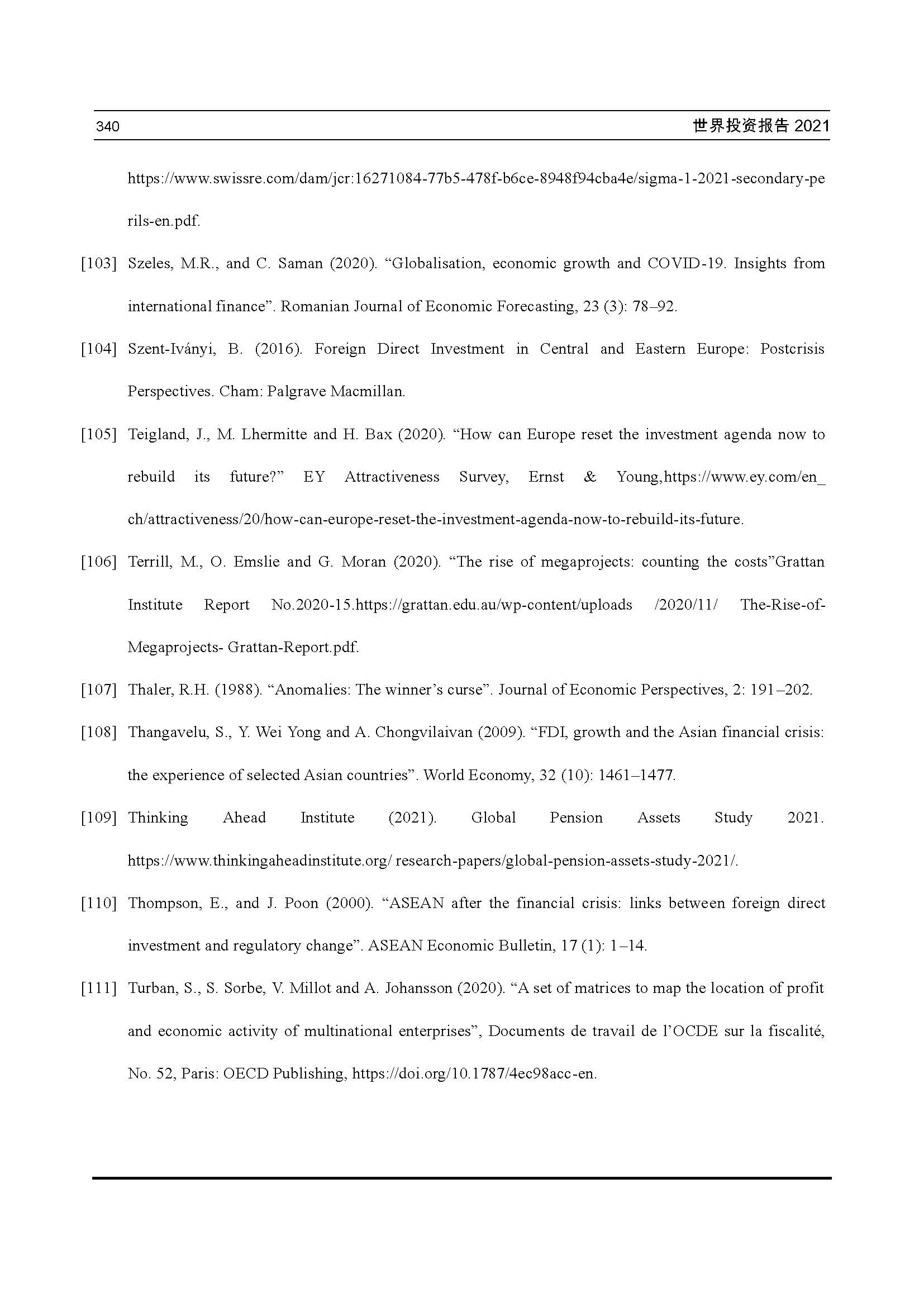 340 世界投资报告 2021

https://www.swissre.com/dam/jcr:16271084-77b5-478f-b6ce-8948f94cba4e/sigma-1-2021-secondary-perils-en.pdf.

[103] Szeles, M.R., and C. Saman (2020). “Globalisation, economic growth and COVID-19. Insights from international finance”. Romanian Journal of Economic Forecasting, 23 (3): 78–92.

[104] Szent-Iványi, B. (2016). Foreign Direct Investment in Central and Eastern Europe: Postcrisis Perspectives. Cham: Palgrave Macmillan.

[105] Teigland, J., M. Lhermitte and H. Bax (2020). “How can Europe reset the investment agenda now to rebuild its future?” EY Attractiveness Survey, Ernst & Young,https://www.ey.com/en_ch/attractiveness/20/how-can-europe-reset-the-investment-agenda-now-to-rebuild-its-future.

[106] Terrill, M., O. Emslie and G. Moran (2020). “The rise of megaprojects: counting the costs”Grattan Institute Report No.2020-15.https://grattan.edu.au/wp-content/uploads /2020/11/ The-Rise-of-Megaprojects- Grattan-Report.pdf.

[107] Thaler, R.H. (1988). “Anomalies: The winner’s curse”. Journal of Economic Perspectives, 2: 191–202.

[108] Thangavelu, S., Y. Wei Yong and A. Chongvilaivan (2009). “FDI, growth and the Asian financial crisis: the experience of selected Asian countries”. World Economy, 32 (10): 1461–1477.

[109] Thinking Ahead Institute (2021). Global Pension Assets Study 2021. https://www.thinkingaheadinstitute.org/ research-papers/global-pension-assets-study-2021/.

[110] Thompson, E., and J. Poon (2000). “ASEAN after the financial crisis: links between foreign direct investment and regulatory change”. ASEAN Economic Bulletin, 17 (1): 1–14.

[111] Turban, S., S. Sorbe, V. Millot and A. Johansson (2020). “A set of matrices to map the location of profit and economic activity of multinational enterprises”, Documents de travail de l’OCDE sur la fiscalité, No. 52, Paris: OECD Publishing, https://doi.org/10.1787/4ec98acc-en.